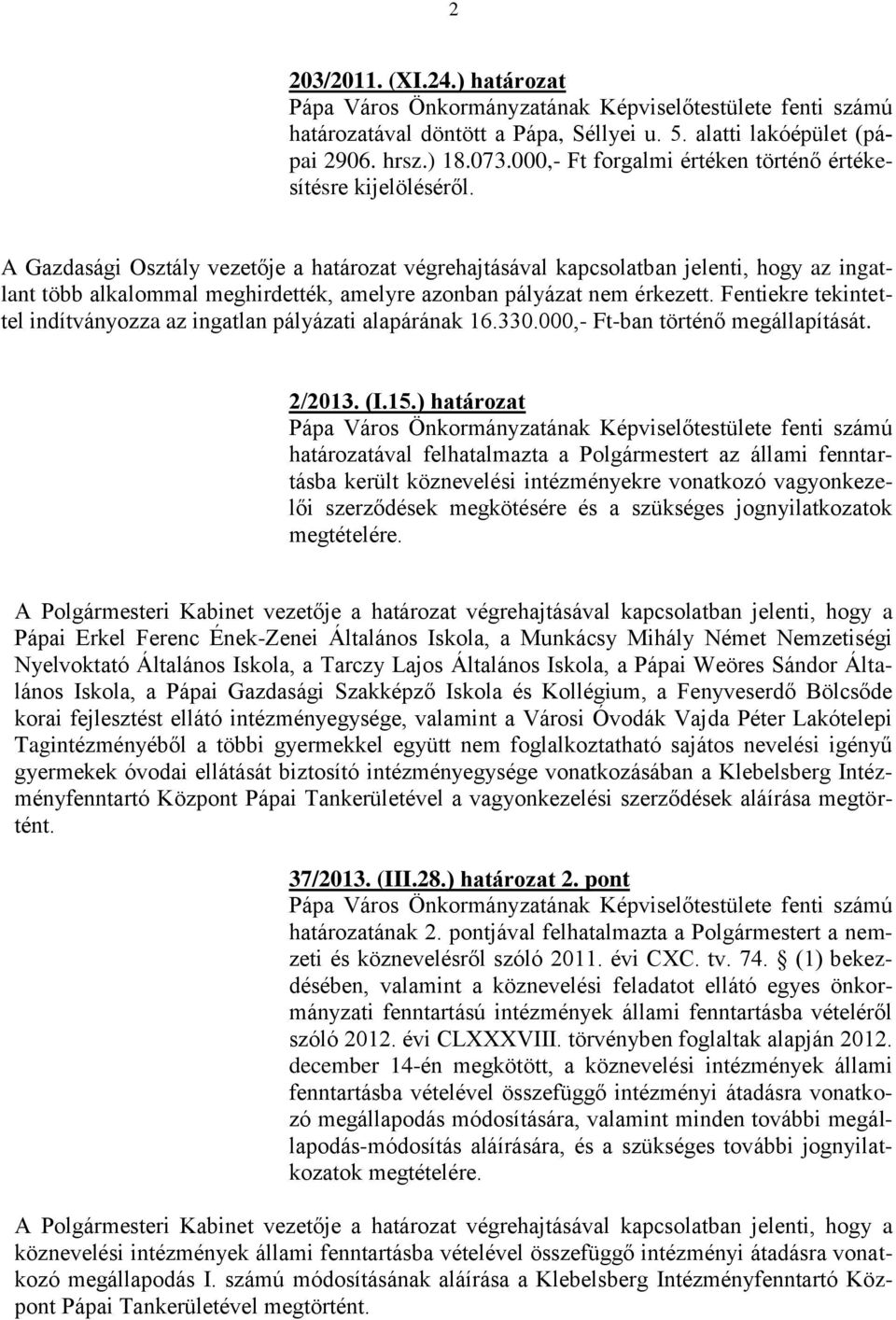 2

203/2011. (XI.24.) határozat
Pápa Város Önkormányzatának Képviselőtestülete fenti számú határozatával döntött a Pápa, Séllyei u. 5. alatti lakóépület (pápai 2906. hrsz.) 18.073.000,- Ft forgalmi értéken történő értékesítésre kijelöléséről.

A Gazdasági Osztály vezetője a határozat végrehajtásával kapcsolatban jelenti, hogy az ingatlant több alkalommal meghirdették, amelyre azonban pályázat nem érkezett. Fentiekre tekintettel indítványozza az ingatlan pályázati alapárának 16.330.000,- Ft-ban történő megállapítását.

2/2013. (I.15.) határozat
Pápa Város Önkormányzatának Képviselőtestülete fenti számú határozatával felhatalmazta a Polgármestert az állami fenntartásba került köznevelési intézményekre vonatkozó vagyonkezelői szerződések megkötésére és a szükséges jognyilatkozatok megtételére.

A Polgármesteri Kabinet vezetője a határozat végrehajtásával kapcsolatban jelenti, hogy a Pápai Erkel Ferenc Ének-Zenei Általános Iskola, a Munkácsy Mihály Német Nemzetiségi Nyelvoktató Általános Iskola, a Tarczy Lajos Általános Iskola, a Pápai Weöres Sándor Általános Iskola, a Pápai Gazdasági Szakképző Iskola és Kollégium, a Fenyveserdő Bölcsőde korai fejlesztést ellátó intézményegysége, valamint a Városi Óvodák Vajda Péter Lakótelepi Tagintézményéből a többi gyermekkel együtt nem foglalkoztatható sajátos nevelési igényű gyermekek óvodai ellátását biztosító intézményegysége vonatkozásában a Klebelsberg Intézményfenntartó Központ Pápai Tankerületével a vagyonkezelési szerződések aláírása megtörtént.

37/2013. (III.28.) határozat 2. pont
Pápa Város Önkormányzatának Képviselőtestülete fenti számú határozatának 2. pontjával felhatalmazta a Polgármestert a nemzeti és köznevelésről szóló 2011. évi CXC. tv. 74. § (1) bekezdésében, valamint a köznevelési feladatot ellátó egyes önkormányzati fenntartású intézmények állami fenntartásba vételéről szóló 2012. évi CLXXXVIII. törvényben foglaltak alapján 2012. december 14-én megkötött, a köznevelési intézmények állami fenntartásba vételével összefüggő intézményi átadásra vonatkozó megállapodás módosítására, valamint minden további megállapodás-módosítás aláírására, és a szükséges további jognyilatkozatok megtételére.

A Polgármesteri Kabinet vezetője a határozat végrehajtásával kapcsolatban jelenti, hogy a köznevelési intézmények állami fenntartásba vételével összefüggő intézményi átadásra vonatkozó megállapodás I. számú módosításának aláírása a Klebelsberg Intézményfenntartó Központ Pápai Tankerületével megtörtént.